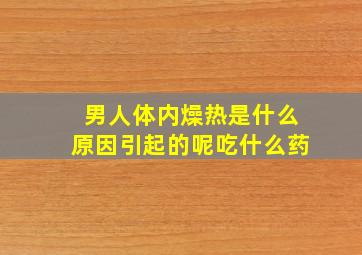 男人体内燥热是什么
原因引起的呢吃什么药